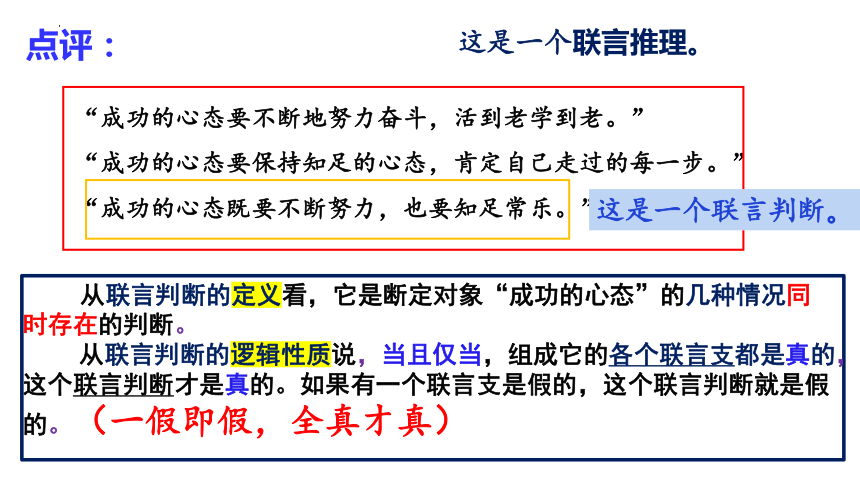 点评：

这是一个联言推理。

“成功的心态要不断地努力奋斗，活到老学到老。”

“成功的心态要保持知足的心态，肯定自己走过的每一步。”

“成功的心态既要不断努力，也要知足常乐。”

这是一个联言判断。

从联言判断的定义看，它是断定对象“成功的心态”的几种情况同时存在的判断。

从联言判断的逻辑性质说，当且仅当，组成它的各个联言支都是真的，这个联言判断才是真的。如果有一个联言支是假的，这个联言判断就是假的。（一假即假，全真才真）